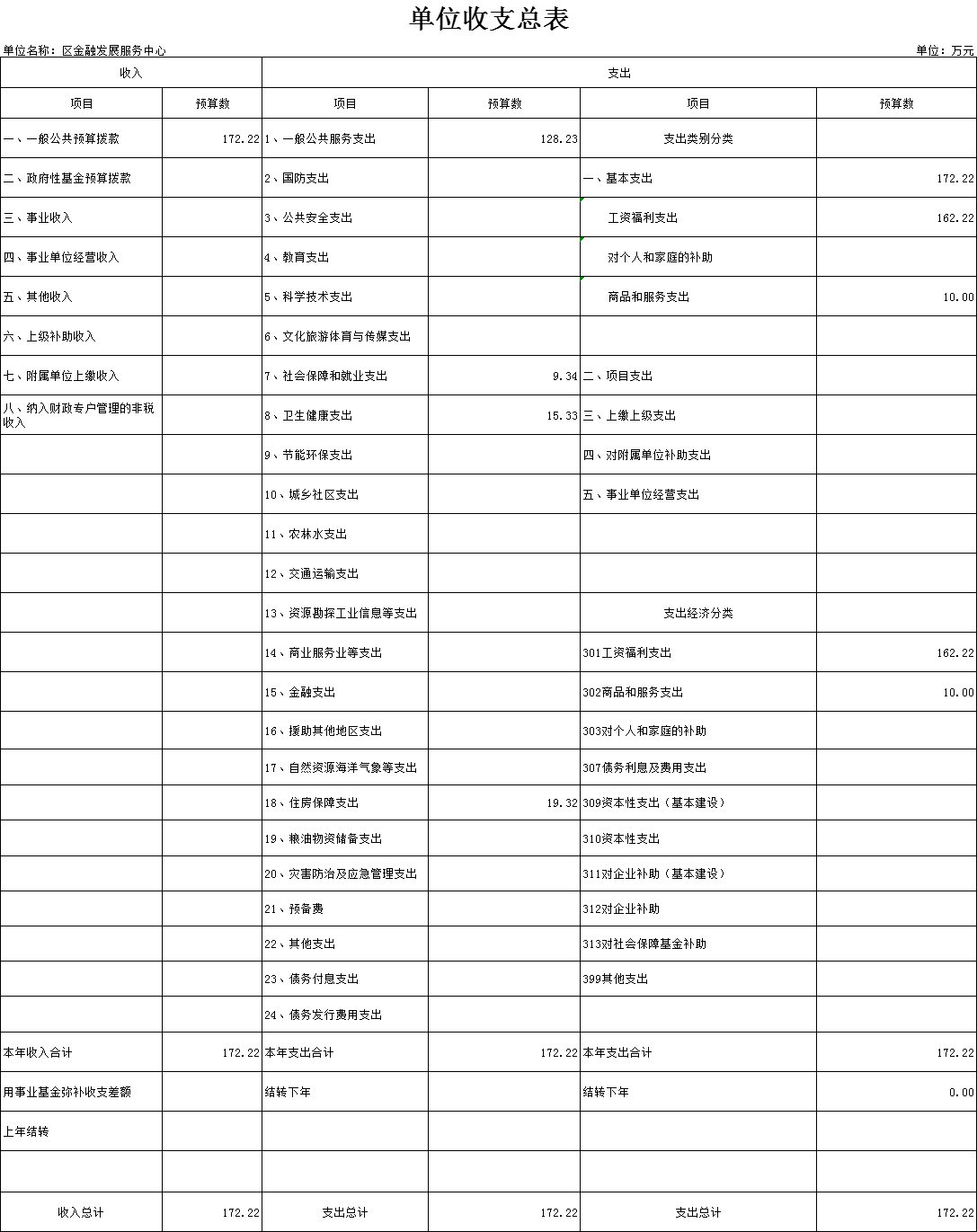 单位收支总表

单位名称：区金融发展服务中心

单位：万元

| 收入 | | 支出 | | | |
|---|---|---|---|---|---|
| 项目 | 预算数 | 项目 | 预算数 | 项目 | 预算数 |
| 一、一般公共预算拨款 | 172.22 | 1、一般公共服务支出 | 128.23 | 支出类别分类 | |
| 二、政府性基金预算拨款 | | 2、国防支出 | | 一、基本支出 | 172.22 |
| 三、事业收入 | | 3、公共安全支出 | | 工资福利支出 | 162.22 |
| 四、事业单位经营收入 | | 4、教育支出 | | 对个人和家庭的补助 | |
| 五、其他收入 | | 5、科学技术支出 | | 商品和服务支出 | 10.00 |
| 六、上级补助收入 | | 6、文化旅游体育与传媒支出 | | | |
| 七、附属单位上缴收入 | | 7、社会保障和就业支出 | 9.34 | 二、项目支出 | |
| 八、纳入财政专户管理的非税收入 | | 8、卫生健康支出 | 15.33 | 三、上缴上级支出 | |
| | | 9、节能环保支出 | | 四、对附属单位补助支出 | |
| | | 10、城乡社区支出 | | 五、事业单位经营支出 | |
| | | 11、农林水支出 | | | |
| | | 12、交通运输支出 | | | |
| | | 13、资源勘探工业信息等支出 | | 支出经济分类 | |
| | | 14、商业服务业等支出 | | 301工资福利支出 | 162.22 |
| | | 15、金融支出 | | 302商品和服务支出 | 10.00 |
| | | 16、援助其他地区支出 | | 303对个人和家庭的补助 | |
| | | 17、自然资源海洋气象等支出 | | 307债务利息及费用支出 | |
| | | 18、住房保障支出 | 19.32 | 309资本性支出（基本建设） | |
| | | 19、粮油物资储备支出 | | 310资本性支出 | |
| | | 20、灾害防治及应急管理支出 | | 311对企业补助（基本建设） | |
| | | 21、预备费 | | 312对企业补助 | |
| | | 22、其他支出 | | 313对社会保障基金补助 | |
| | | 23、债务付息支出 | | 399其他支出 | |
| | | 24、债务发行费用支出 | | | |
| 本年收入合计 | 172.22 | 本年支出合计 | 172.22 | 本年支出合计 | 172.22 |
| 用事业基金弥补收支差额 | | 结转下年 | | 结转下年 | 0.00 |
| 上年结转 | | | | | |
| | | | | | |
| 收入总计 | 172.22 | 支出总计 | 172.22 | 支出总计 | 172.22 |